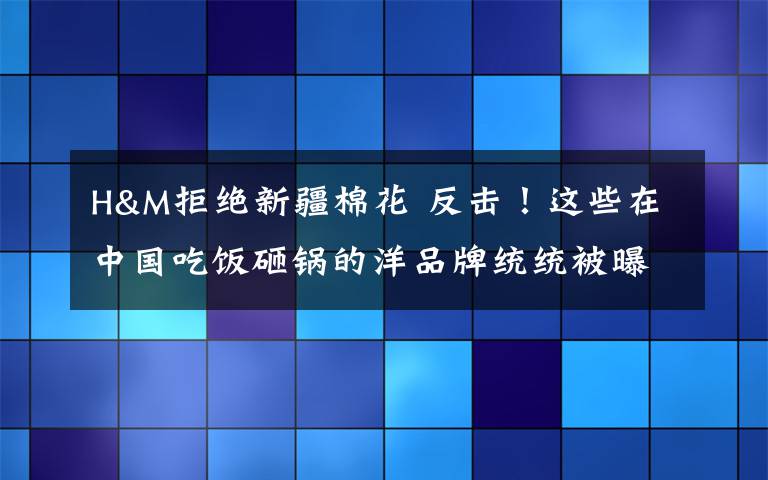 H&M拒绝新疆棉花 反击！这些在中国吃饭砸锅的洋品牌统统被曝